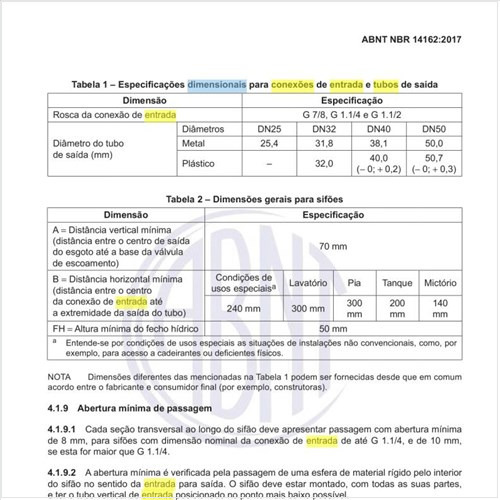 ABNT NBR 14162:2017

Tabela 1 – Especificações dimensionais para conexões de entrada e tubos de saída

| Dimensão | | Especificação | | | |
|---|---|---|---|---|---|
| Rosca da conexão de entrada | | G 7/8, G 1.1/4 e G 1.1/2 | | | |
| Diâmetro do tubo de saída (mm) | Diâmetros | DN25 | DN32 | DN40 | DN50 |
| | Metal | 25,4 | 31,8 | 38,1 | 50,0 |
| | Plástico | – | 32,0 | 40,0 (– 0; + 0,2) | 50,7 (– 0; + 0,3) |

Tabela 2 – Dimensões gerais para sifões

| Dimensão | Especificação | | | | |
|---|---|---|---|---|---|
| A = Distância vertical mínima (distância entre o centro de saída do esgoto até a base da válvula de escoamento) | 70 mm | | | | |
| B = Distância horizontal mínima (distância entre o centro da conexão de entrada até a extremidade da saída do tubo) | Condições de usos especiais$^a$ | Lavatório | Pia | Tanque | Mictório |
| | 240 mm | 300 mm | 300 mm | 200 mm | 140 mm |
| FH = Altura mínima do fecho hídrico | 50 mm | | | | |

$^a$ Entende-se por condições de usos especiais as situações de instalações não convencionais, como, por exemplo, para acesso a cadeirantes ou deficientes físicos.

NOTA Dimensões diferentes das mencionadas na Tabela 1 podem ser fornecidas desde que em comum acordo entre o fabricante e consumidor final (por exemplo, construtoras).

4.1.9 Abertura mínima de passagem

4.1.9.1 Cada seção transversal ao longo do sifão deve apresentar passagem com abertura mínima de 8 mm, para sifões com dimensão nominal da conexão de entrada de até G 1.1/4, e de 10 mm, se esta for maior que G 1.1/4.

4.1.9.2 A abertura mínima é verificada pela passagem de uma esfera de material rígido pelo interior do sifão no sentido da entrada para saída. O sifão deve estar montado, com todas as suas partes, e ter o tubo vertical de entrada posicionado no ponto mais baixo possível.